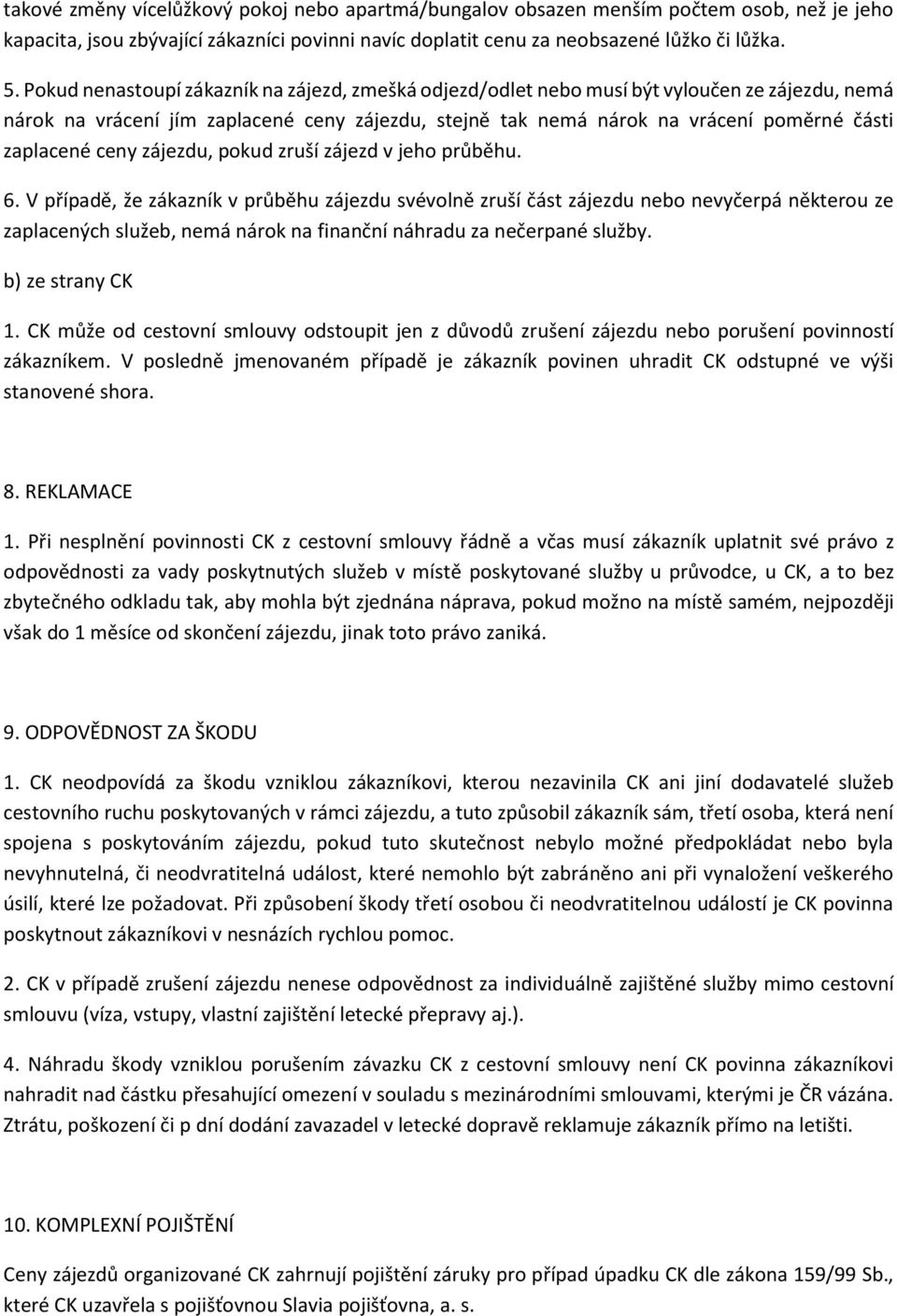 takové změny vícelůžkový pokoj nebo apartmá/bungalov obsazen menším počtem osob, než je jeho kapacita, jsou zbývající zákazníci povinni navíc doplatit cenu za neobsazené lůžko či lůžka.

5. Pokud nenastoupí zákazník na zájezd, zmešká odjezd/odlet nebo musí být vyloučen ze zájezdu, nemá nárok na vrácení jím zaplacené ceny zájezdu, stejně tak nemá nárok na vrácení poměrné části zaplacené ceny zájezdu, pokud zruší zájezd v jeho průběhu.

6. V případě, že zákazník v průběhu zájezdu svévolně zruší část zájezdu nebo nevyčerpá některou ze zaplacených služeb, nemá nárok na finanční náhradu za nečerpané služby.

b) ze strany CK

1. CK může od cestovní smlouvy odstoupit jen z důvodů zrušení zájezdu nebo porušení povinností zákazníkem. V posledně jmenovaném případě je zákazník povinen uhradit CK odstupné ve výši stanovené shora.

8. REKLAMACE

1. Při nesplnění povinnosti CK z cestovní smlouvy řádně a včas musí zákazník uplatnit své právo z odpovědnosti za vady poskytnutých služeb v místě poskytované služby u průvodce, u CK, a to bez zbytečného odkladu tak, aby mohla být zjednána náprava, pokud možno na místě samém, nejpozději však do 1 měsíce od skončení zájezdu, jinak toto právo zaniká.

9. ODPOVĚDNOST ZA ŠKODU

1. CK neodpovídá za škodu vzniklou zákazníkovi, kterou nezavinila CK ani jiní dodavatelé služeb cestovního ruchu poskytovaných v rámci zájezdu, a tuto způsobil zákazník sám, třetí osoba, která není spojena s poskytováním zájezdu, pokud tuto skutečnost nebylo možné předpokládat nebo byla nevyhnutelná, či neodvratitelná událost, které nemohlo být zabráněno ani při vynaložení veškerého úsilí, které lze požadovat. Při způsobení škody třetí osobou či neodvratitelnou událostí je CK povinna poskytnout zákazníkovi v nesnázích rychlou pomoc.

2. CK v případě zrušení zájezdu nenese odpovědnost za individuálně zajištěné služby mimo cestovní smlouvu (víza, vstupy, vlastní zajištění letecké přepravy aj.).

4. Náhradu škody vzniklou porušením závazku CK z cestovní smlouvy není CK povinna zákazníkovi nahradit nad částku přesahující omezení v souladu s mezinárodními smlouvami, kterými je ČR vázána. Ztrátu, poškození či p dní dodání zavazadel v letecké dopravě reklamuje zákazník přímo na letišti.

10. KOMPLEXNÍ POJIŠTĚNÍ

Ceny zájezdů organizované CK zahrnují pojištění záruky pro případ úpadku CK dle zákona 159/99 Sb., které CK uzavřela s pojišťovnou Slavia pojišťovna, a. s.